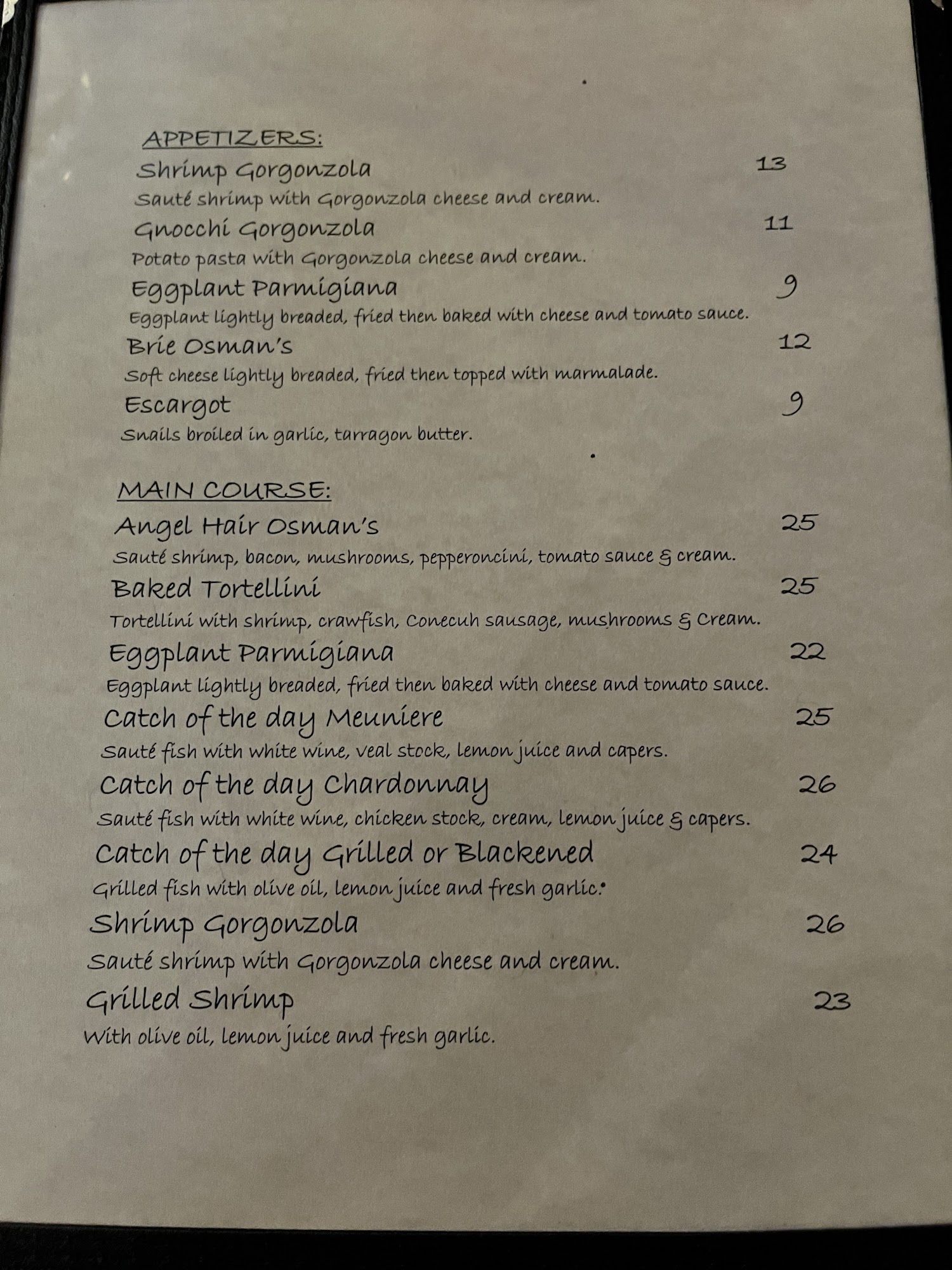 APPETIZERS:

Shrimp Gorgonzola 13
Sauté shrimp with Gorgonzola cheese and cream.

Gnocchi Gorgonzola 11
Potato pasta with Gorgonzola cheese and cream.

Eggplant Parmigiana 9
Eggplant lightly breaded, fried then baked with cheese and tomato sauce.

Brie Osman's 12
Soft cheese lightly breaded, fried then topped with marmalade.

Escargot 9
Snails broiled in garlic, tarragon butter.

MAIN COURSE:

Angel Hair Osman's 25
Sauté shrimp, bacon, mushrooms, pepperoncini, tomato sauce & cream.

Baked Tortellini 25
Tortellini with shrimp, crawfish, Conecuh sausage, mushrooms & Cream.

Eggplant Parmigiana 22
Eggplant lightly breaded, fried then baked with cheese and tomato sauce.

Catch of the day Meuniere 25
Sauté fish with white wine, veal stock, lemon juice and capers.

Catch of the day Chardonnay 26
Sauté fish with white wine, chicken stock, cream, lemon juice & capers.

Catch of the day Grilled or Blackened 24
Grilled fish with olive oil, lemon juice and fresh garlic.

Shrimp Gorgonzola 26
Sauté shrimp with Gorgonzola cheese and cream.

Grilled Shrimp 23
With olive oil, lemon juice and fresh garlic.